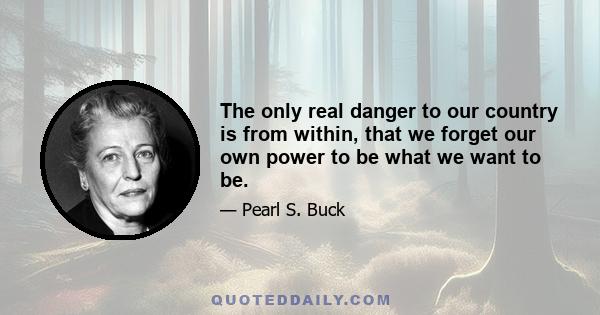 The only real danger to our country is from within, that we forget our own power to be what we want to be.

— Pearl S. Buck

QUOTEDDAILY.COM